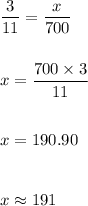 $\frac{3}{11} = \frac{x}{700}$

$x = \frac{700 \times 3}{11}$

$x = 190.90$

$x \approx 191$